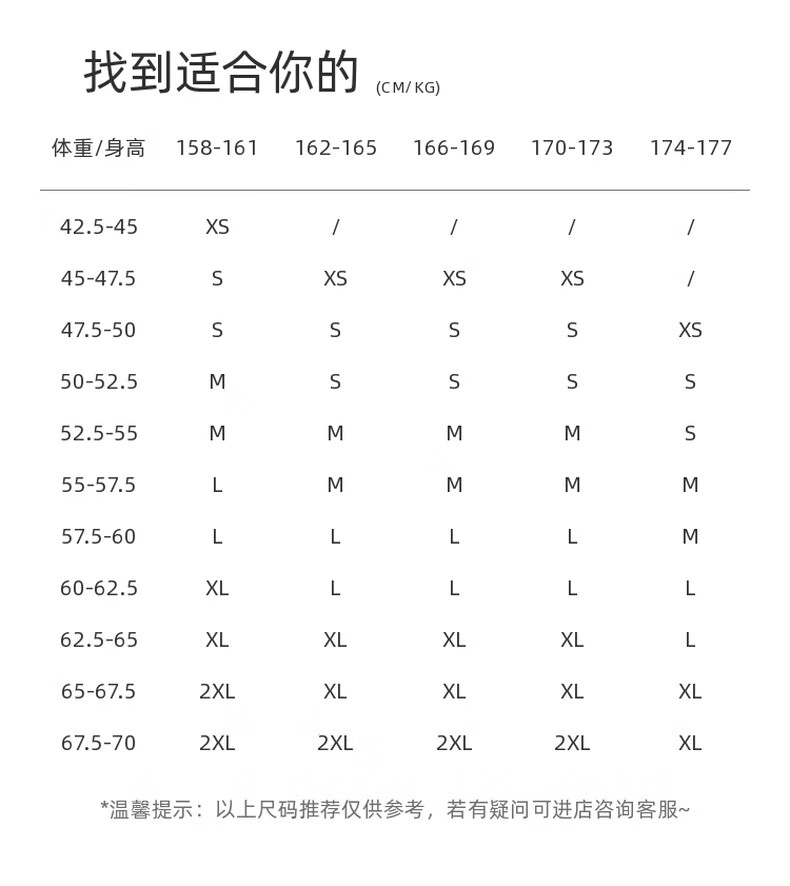 找到适合你的 (CM/KG)

| 体重/身高 | 158-161 | 162-165 | 166-169 | 170-173 | 174-177 |
|---|---|---|---|---|---|
| 42.5-45 | XS | / | / | / | / |
| 45-47.5 | S | XS | XS | XS | / |
| 47.5-50 | S | S | S | S | XS |
| 50-52.5 | M | S | S | S | S |
| 52.5-55 | M | M | M | M | S |
| 55-57.5 | L | M | M | M | M |
| 57.5-60 | L | L | L | L | M |
| 60-62.5 | XL | L | L | L | L |
| 62.5-65 | XL | XL | XL | XL | L |
| 65-67.5 | 2XL | XL | XL | XL | XL |
| 67.5-70 | 2XL | 2XL | 2XL | 2XL | XL |

*温馨提示：以上尺码推荐仅供参考，若有疑问可进店咨询客服~